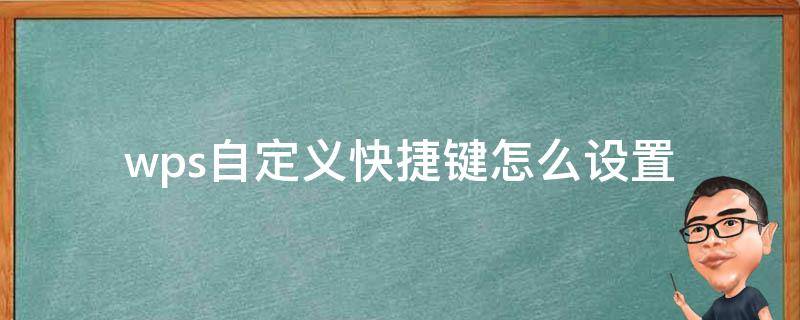 wps自定义快捷键怎么设置